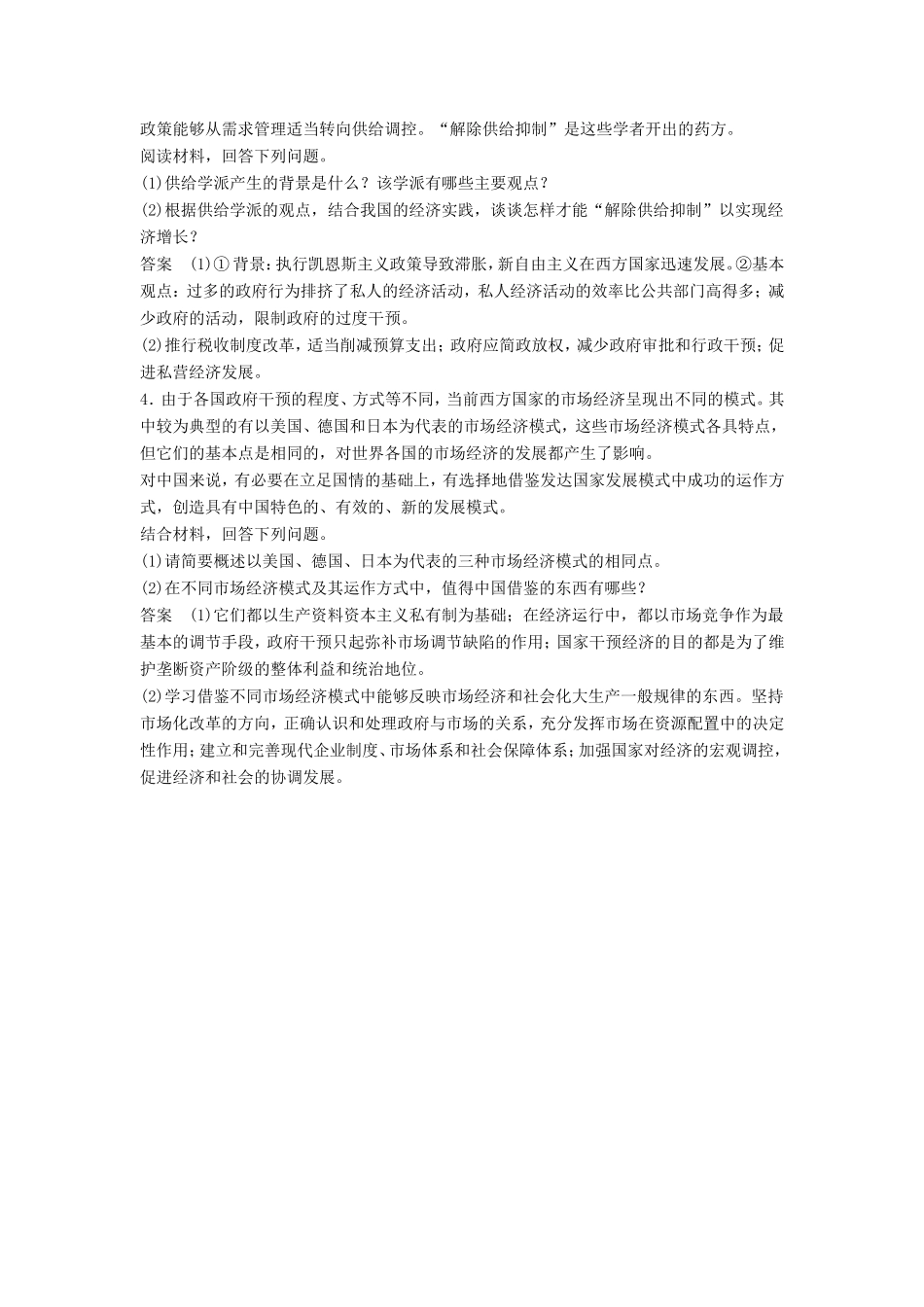 政策能够从需求管理适当转向供给调控。“解除供给抑制”是这些学者开出的药方。
阅读材料，回答下列问题。
(1)供给学派产生的背景是什么？该学派有哪些主要观点？
(2)根据供给学派的观点，结合我国的经济实践，谈谈怎样才能“解除供给抑制”以实现经济增长？
答案 (1)①背景：执行凯恩斯主义政策导致滞胀，新自由主义在西方国家迅速发展。②基本观点：过多的政府行为排挤了私人的经济活动，私人经济活动的效率比公共部门高得多；减少政府的活动，限制政府的过度干预。
(2)推行税收制度改革，适当削减预算支出；政府应简政放权，减少政府审批和行政干预；促进私营经济发展。
4．由于各国政府干预的程度、方式等不同，当前西方国家的市场经济呈现出不同的模式。其中较为典型的有以美国、德国和日本为代表的市场经济模式，这些市场经济模式各具特点，但它们的基本点是相同的，对世界各国的市场经济的发展都产生了影响。
对中国来说，有必要在立足国情的基础上，有选择地借鉴发达国家发展模式中成功的运作方式，创造具有中国特色的、有效的、新的发展模式。
结合材料，回答下列问题。
(1)请简要概述以美国、德国、日本为代表的三种市场经济模式的相同点。
(2)在不同市场经济模式及其运作方式中，值得中国借鉴的东西有哪些？
答案 (1)它们都以生产资料资本主义私有制为基础；在经济运行中，都以市场竞争作为最基本的调节手段，政府干预只起弥补市场调节缺陷的作用；国家干预经济的目的都是为了维护垄断资产阶级的整体利益和统治地位。
(2)学习借鉴不同市场经济模式中能够反映市场经济和社会化大生产一般规律的东西。坚持市场化改革的方向，正确认识和处理政府与市场的关系，充分发挥市场在资源配置中的决定性作用；建立和完善现代企业制度、市场体系和社会保障体系；加强国家对经济的宏观调控，促进经济和社会的协调发展。